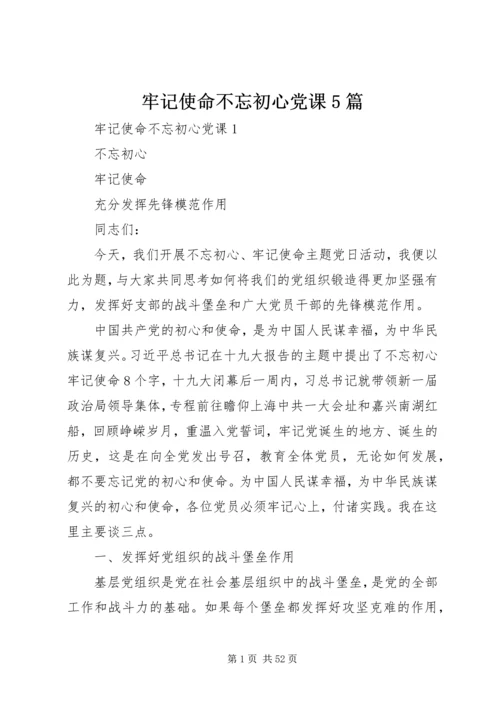 牢记使命不忘初心党课5篇

牢记使命不忘初心党课1

不忘初心

牢记使命

充分发挥先锋模范作用

同志们：

今天，我们开展不忘初心、牢记使命主题党日活动，我便以此为题，与大家共同思考如何将我们的党组织锻造得更加坚强有力，发挥好支部的战斗堡垒和广大党员干部的先锋模范作用。

中国共产党的初心和使命，是为中国人民谋幸福，为中华民族谋复兴。习近平总书记在十九大报告的主题中提出了不忘初心牢记使命8个字，十九大闭幕后一周内，习总书记就带领新一届政治局领导集体，专程前往瞻仰上海中共一大会址和嘉兴南湖红船，回顾峥嵘岁月，重温入党誓词，牢记党诞生的地方、诞生的历史，这是在向全党发出号召，教育全体党员，无论如何发展，都不要忘记党的初心和使命。为中国人民谋幸福，为中华民族谋复兴的初心和使命，各位党员必须牢记心上，付诸实践。我在这里主要谈三点。

一、发挥好党组织的战斗堡垒作用

基层党组织是党在社会基层组织中的战斗堡垒，是党的全部工作和战斗力的基础。如果每个堡垒都发挥好攻坚克难的作用，

第1页 共52页